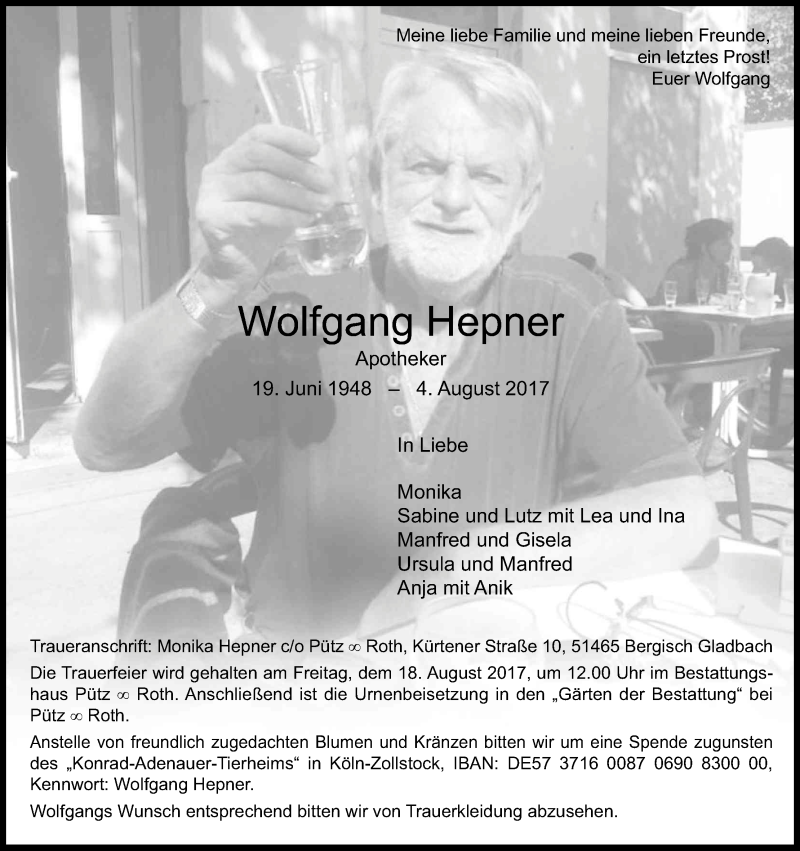 Meine liebe Familie und meine lieben Freunde,
ein letztes Prost!
Euer Wolfgang

Wolfgang Hepner
Apotheker
19. Juni 1948 – 4. August 2017

In Liebe

Monika
Sabine und Lutz mit Lea und Ina
Manfred und Gisela
Ursula und Manfred
Anja mit Anik

Traueranschrift: Monika Hepner c/o Pütz ∞ Roth, Kürtener Straße 10, 51465 Bergisch Gladbach

Die Trauerfeier wird gehalten am Freitag, dem 18. August 2017, um 12.00 Uhr im Bestattungshaus Pütz ∞ Roth. Anschließend ist die Urnenbeisetzung in den „Gärten der Bestattung“ bei Pütz ∞ Roth.

Anstelle von freundlich zugedachten Blumen und Kränzen bitten wir um eine Spende zugunsten des „Konrad-Adenauer-Tierheims“ in Köln-Zollstock, IBAN: DE57 3716 0087 0690 8300 00, Kennwort: Wolfgang Hepner.

Wolfgangs Wunsch entsprechend bitten wir von Trauerkleidung abzusehen.